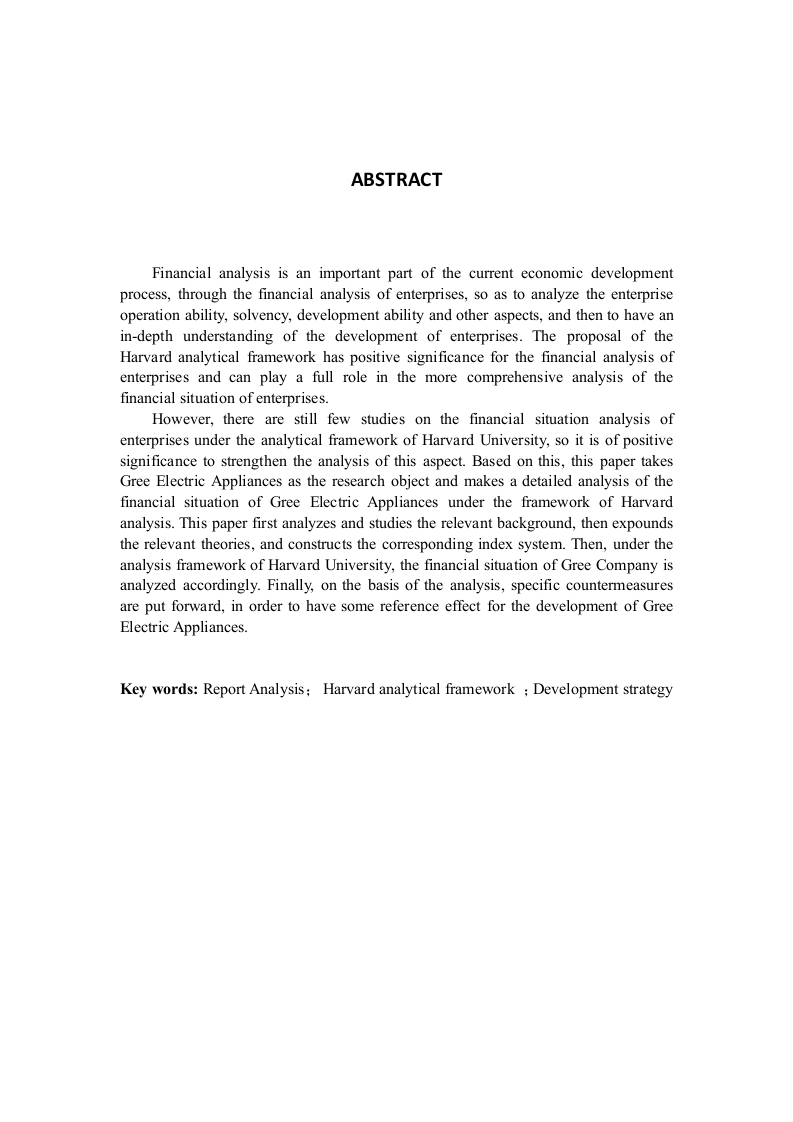 ABSTRACT

Financial analysis is an important part of the current economic development process, through the financial analysis of enterprises, so as to analyze the enterprise operation ability, solvency, development ability and other aspects, and then to have an in-depth understanding of the development of enterprises. The proposal of the Harvard analytical framework has positive significance for the financial analysis of enterprises and can play a full role in the more comprehensive analysis of the financial situation of enterprises.

However, there are still few studies on the financial situation analysis of enterprises under the analytical framework of Harvard University, so it is of positive significance to strengthen the analysis of this aspect. Based on this, this paper takes Gree Electric Appliances as the research object and makes a detailed analysis of the financial situation of Gree Electric Appliances under the framework of Harvard analysis. This paper first analyzes and studies the relevant background, then expounds the relevant theories, and constructs the corresponding index system. Then, under the analysis framework of Harvard University, the financial situation of Gree Company is analyzed accordingly. Finally, on the basis of the analysis, specific countermeasures are put forward, in order to have some reference effect for the development of Gree Electric Appliances.

Key words: Report Analysis； Harvard analytical framework ；Development strategy